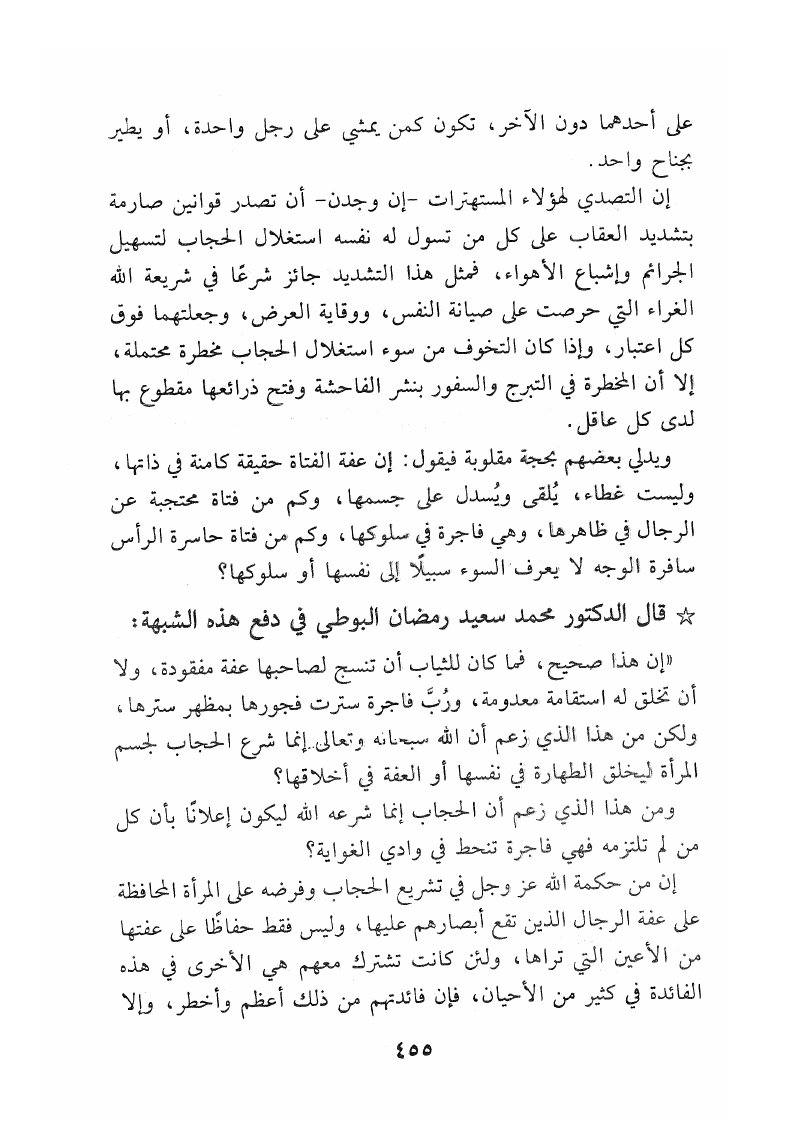 على أحدهما دون الآخر، تكون كمن يمشي على رجل واحدة، أو يطير بجناح واحد.

إن التصدي لهؤلاء المستهترات -إن وجدن- أن تصدر قوانين صارمة بتشديد العقاب على كل من تسول له نفسه استغلال الحجاب لتسهيل الجرائم وإشباع الأهواء، فمثل هذا التشديد جائز شرعًا في شريعة الله الغراء التي حرصت على صيانة النفس، ووقاية العرض، وجعلتهما فوق كل اعتبار، وإذا كان التخوف من سوء استغلال الحجاب مخطرة محتملة، إلا أن المخطرة في التبرج والسفور بنشر الفاحشة وفتح ذرائعها مقطوع بها لدى كل عاقل.

ويدلي بعضهم بحجة مقلوبة فيقول: إن عفة الفتاة حقيقة كامنة في ذاتها، وليست غطاء، يُلقى ويُسدل على جسمها، وكم من فتاة محتجبة عن الرجال في ظاهرها، وهي فاجرة في سلوكها، وكم من فتاة حاسرة الرأس سافرة الوجه لا يعرف السوء سبيلًا إلى نفسها أو سلوكها؟

☆ قال الدكتور محمد سعيد رمضان البوطي في دفع هذه الشبهة:

«إن هذا صحيح، فما كان للثياب أن تنسج لصاحبها عفة مفقودة، ولا أن تخلق له استقامة معدومة، ورُبَّ فاجرة سترت فجورها بمظهر سترها، ولكن من هذا الذي زعم أن الله سبحانه وتعالى إنما شرع الحجاب لجسم المرأة ليخلق الطهارة في نفسها أو العفة في أخلاقها؟

ومن هذا الذي زعم أن الحجاب إنما شرعه الله ليكون إعلانًا بأن كل من لم تلتزمه فهي فاجرة تنحط في وادي الغواية؟

إن من حكمة الله عز وجل في تشريع الحجاب وفرضه على المرأة المحافظة على عفة الرجال الذين تقع أبصارهم عليها، وليس فقط حفاظًا على عفتها من الأعين التي تراها، ولئن كانت تشترك معهم هي الأخرى في هذه الفائدة في كثير من الأحيان، فإن فائدتهم من ذلك أعظم وأخطر، وإلا

٤٥٥